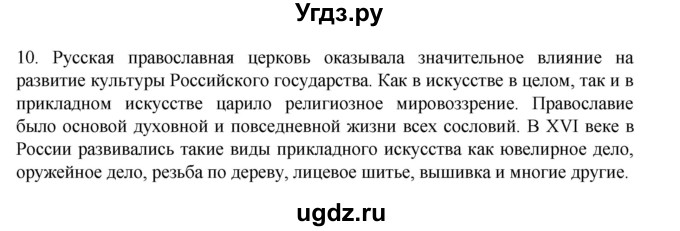 Угдз.ру

10. Русская православная церковь оказывала значительное влияние на развитие культуры Российского государства. Как в искусстве в целом, так и в прикладном искусстве царило религиозное мировоззрение. Православие было основой духовной и повседневной жизни всех сословий. В XVI веке в России развивались такие виды прикладного искусства как ювелирное дело, оружейное дело, резьба по дереву, лицевое шитье, вышивка и многие другие.

ugdz.ru